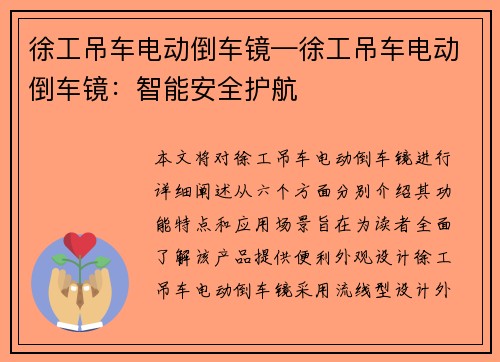 徐工吊车电动倒车镜—徐工吊车电动倒车镜：智能安全护航

本文将对徐工吊车电动倒车镜进行详细阐述从六个方面分别介绍其功能特点和应用场景旨在为读者全面了解该产品提供便利外观设计徐工吊车电动倒车镜采用流线型设计外